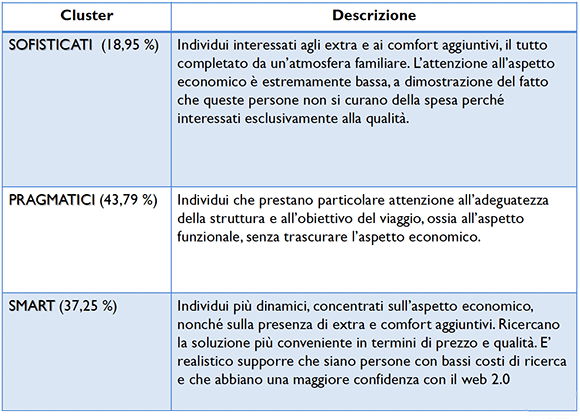 | Cluster | Descrizione |
|---|---|
| SOFISTICATI (18,95 %) | Individui interessati agli extra e ai comfort aggiuntivi, il tutto completato da un'atmosfera familiare. L'attenzione all'aspetto economico è estremamente bassa, a dimostrazione del fatto che queste persone non si curano della spesa perché interessati esclusivamente alla qualità. |
| PRAGMATICI (43,79 %) | Individui che prestano particolare attenzione all'adeguatezza della struttura e all'obiettivo del viaggio, ossia all'aspetto funzionale, senza trascurare l'aspetto economico. |
| SMART (37,25 %) | Individui più dinamici, concentrati sull'aspetto economico, nonché sulla presenza di extra e comfort aggiuntivi. Ricercano la soluzione più conveniente in termini di prezzo e qualità. E' realistico supporre che siano persone con bassi costi di ricerca e che abbiano una maggiore confidenza con il web 2.0 |